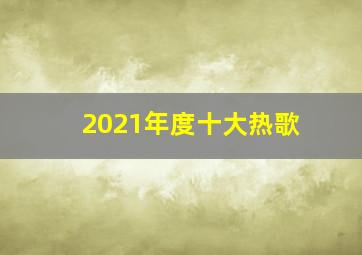 2021年度十大热歌